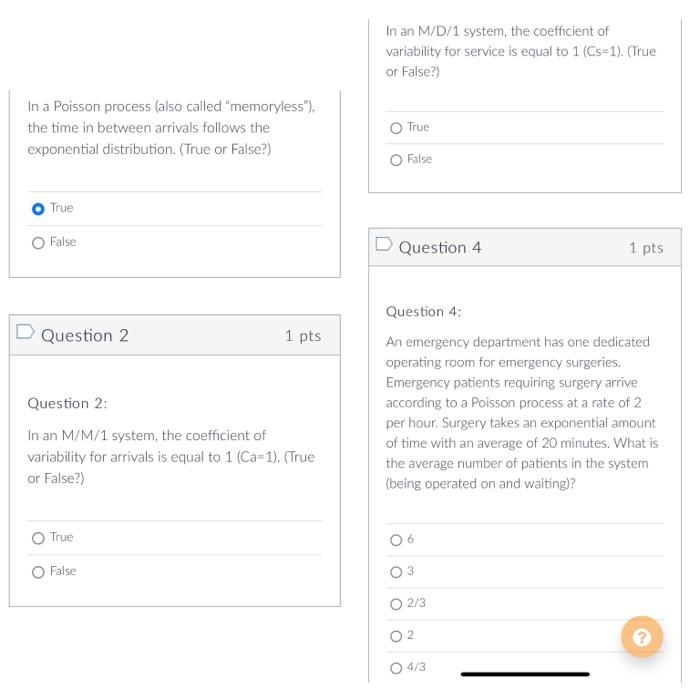 In a Poisson process (also called "memoryless"), the time in between arrivals follows the exponential distribution. (True or False?)

True

False

Question 2 1 pts

Question 2:

In an M/M/1 system, the coefficient of variability for arrivals is equal to 1 (Ca=1). (True or False?)

True

False

In an M/D/1 system, the coefficient of variability for service is equal to 1 (Cs=1). (True or False?)

True

False

Question 4 1 pts

Question 4:

An emergency department has one dedicated operating room for emergency surgeries. Emergency patients requiring surgery arrive according to a Poisson process at a rate of 2 per hour. Surgery takes an exponential amount of time with an average of 20 minutes. What is the average number of patients in the system (being operated on and waiting)?

6

3

2/3

2

4/3

?